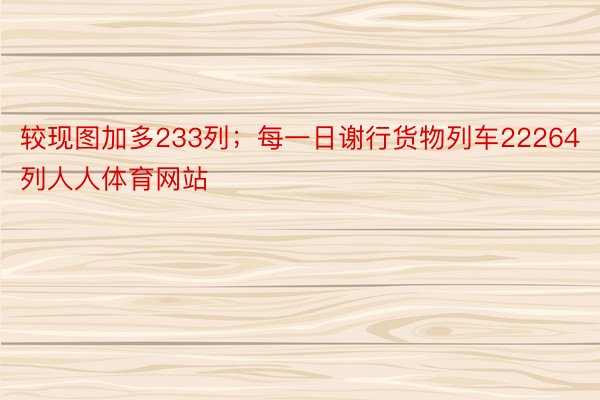 较现图加多233列；每一日谢行货物列车22264列人人体育网站